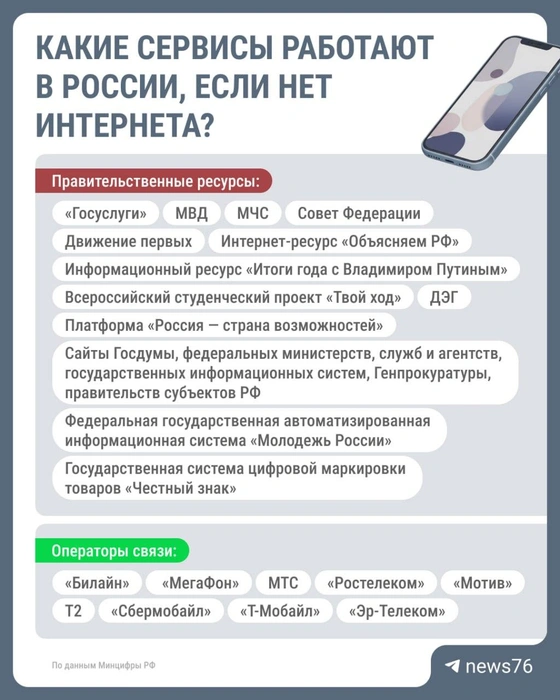 КАКИЕ СЕРВИСЫ РАБОТАЮТ В РОССИИ, ЕСЛИ НЕТ ИНТЕРНЕТА?

Правительственные ресурсы:

«Госуслуги»

МВД

МЧС

Совет Федерации

Движение первых

Интернет-ресурс «Объясняем РФ»

Информационный ресурс «Итоги года с Владимиром Путиным»

Всероссийский студенческий проект «Твой ход»

ДЭГ

Платформа «Россия — страна возможностей»

Сайты Госдумы, федеральных министерств, служб и агентств, государственных информационных систем, Генпрокуратуры, правительств субъектов РФ

Федеральная государственная автоматизированная информационная система «Молодежь России»

Государственная система цифровой маркировки товаров «Честный знак»

Операторы связи:

«Билайн»

«МегаФон»

МТС

«Ростелеком»

«Мотив»

Т2

«Сбермобайл»

«Т-Мобайл»

«Эр-Телеком»

По данным Минцифры РФ

news76